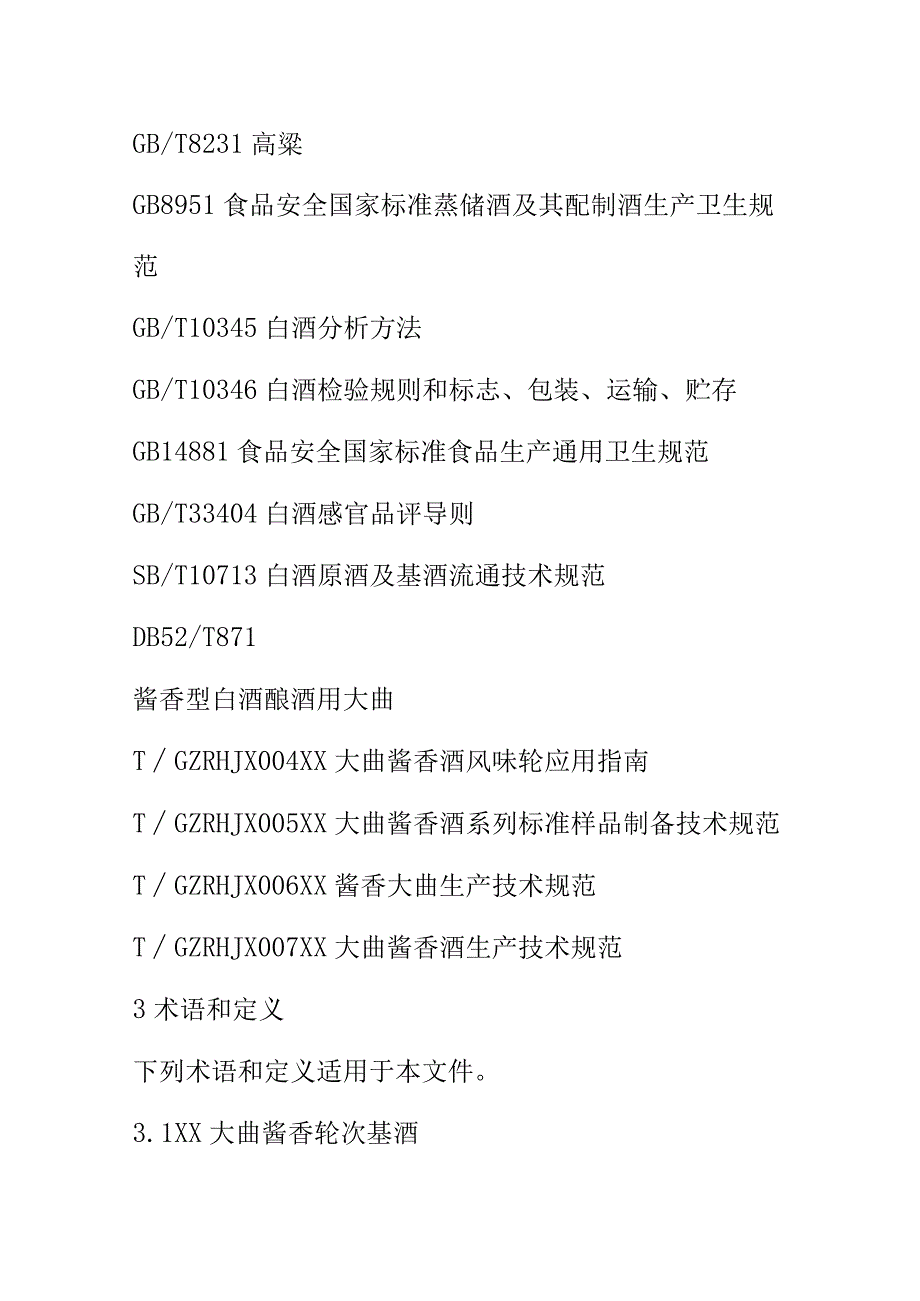 GB/T8231 高粱

GB8951 食品安全国家标准蒸储酒及其配制酒生产卫生规范

GB/T10345 白酒分析方法

GB/T10346 白酒检验规则和标志、包装、运输、贮存

GB14881 食品安全国家标准食品生产通用卫生规范

GB/T33404 白酒感官品评导则

SB/T10713 白酒原酒及基酒流通技术规范

DB52/T871

酱香型白酒酿酒用大曲

T / GZRHJX004XX 大曲酱香酒风味轮应用指南

T / GZRHJX005XX 大曲酱香酒系列标准样品制备技术规范

T / GZRHJX006XX 酱香大曲生产技术规范

T / GZRHJX007XX 大曲酱香酒生产技术规范

3 术语和定义

下列术语和定义适用于本文件。

3.1XX 大曲酱香轮次基酒